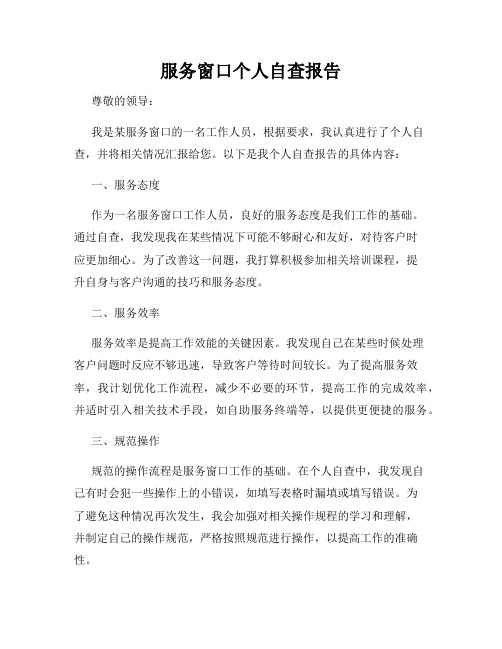 服务窗口个人自查报告

尊敬的领导：

我是某服务窗口的一名工作人员，根据要求，我认真进行了个人自查，并将相关情况汇报给您。以下是我个人自查报告的具体内容：

一、服务态度

作为一名服务窗口工作人员，良好的服务态度是我们工作的基础。通过自查，我发现我在某些情况下可能不够耐心和友好，对待客户时应更加细心。为了改善这一问题，我打算积极参加相关培训课程，提升自身与客户沟通的技巧和服务态度。

二、服务效率

服务效率是提高工作效能的关键因素。我发现自己在某些时候处理客户问题时反应不够迅速，导致客户等待时间较长。为了提高服务效率，我计划优化工作流程，减少不必要的环节，提高工作的完成效率，并适时引入相关技术手段，如自助服务终端等，以提供更便捷的服务。

三、规范操作

规范的操作流程是服务窗口工作的基础。在个人自查中，我发现自己有时会犯一些操作上的小错误，如填写表格时漏填或填写错误。为了避免这种情况再次发生，我会加强对相关操作规程的学习和理解，并制定自己的操作规范，严格按照规范进行操作，以提高工作的准确性。